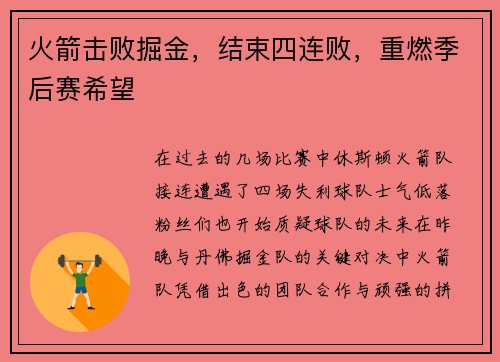 火箭击败掘金，结束四连败，重燃季后赛希望

在过去的几场比赛中休斯顿火箭队接连遭遇了四场失利球队士气低落粉丝们也开始质疑球队的未来在昨晚与丹佛掘金队的关键对决中火箭队凭借出色的团队合作与顽强的拼